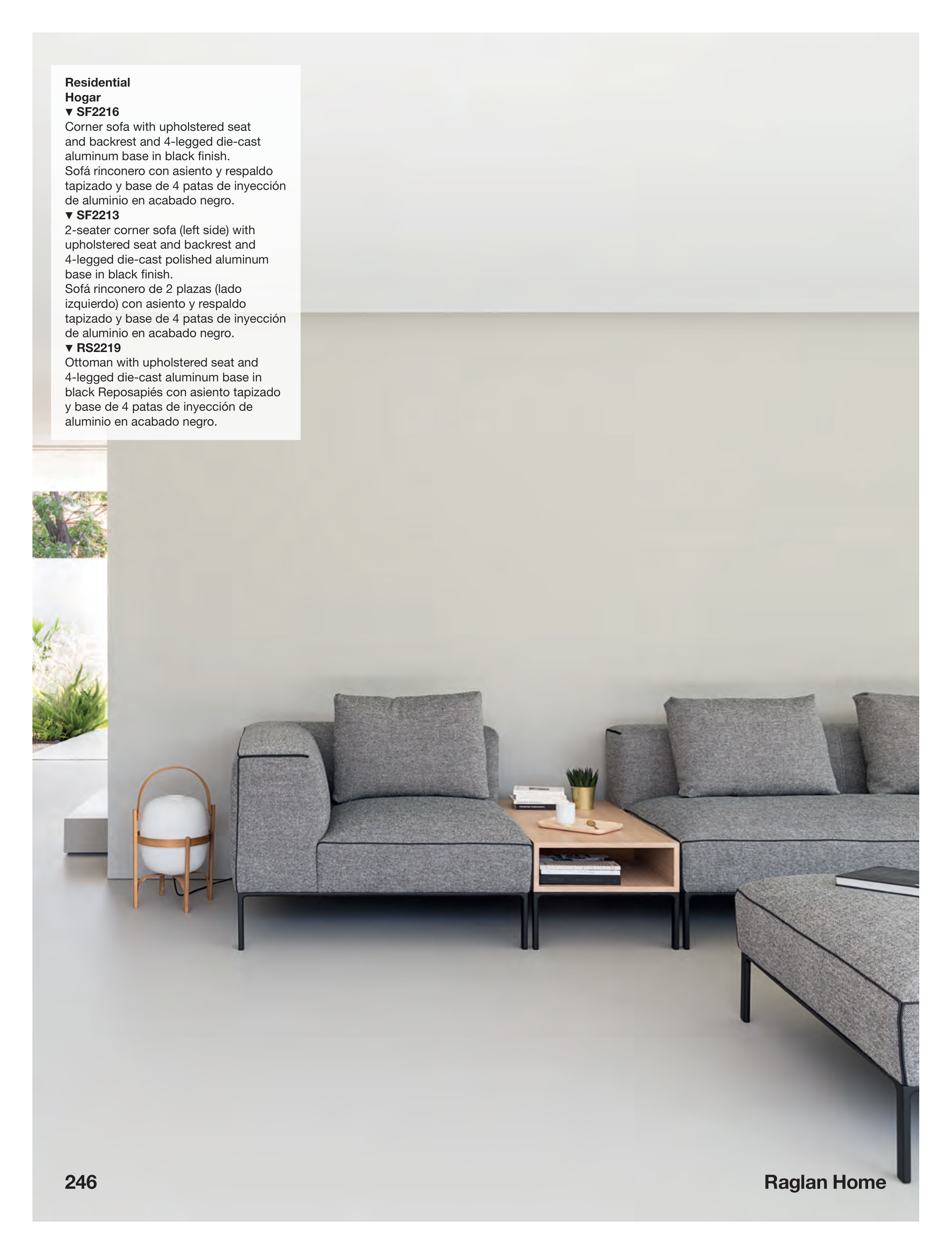 Residential
Hogar
▼ SF2216
Corner sofa with upholstered seat and backrest and 4-legged die-cast aluminum base in black finish.
Sofá rinconero con asiento y respaldo tapizado y base de 4 patas de inyección de aluminio en acabado negro.
▼ SF2213
2-seater corner sofa (left side) with upholstered seat and backrest and 4-legged die-cast polished aluminum base in black finish.
Sofá rinconero de 2 plazas (lado izquierdo) con asiento y respaldo tapizado y base de 4 patas de inyección de aluminio en acabado negro.
▼ RS2219
Ottoman with upholstered seat and 4-legged die-cast aluminum base in black Reposapiés con asiento tapizado y base de 4 patas de inyección de aluminio en acabado negro.

246

Raglan Home